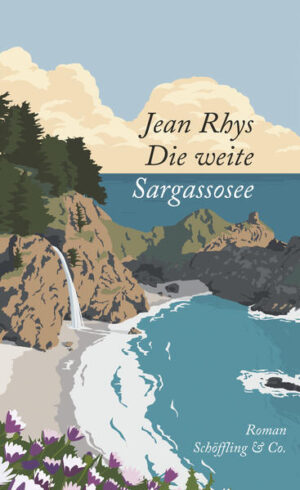 Jean Rhys
Die weite
Sargassosee

Roman
Schöffling & Co.